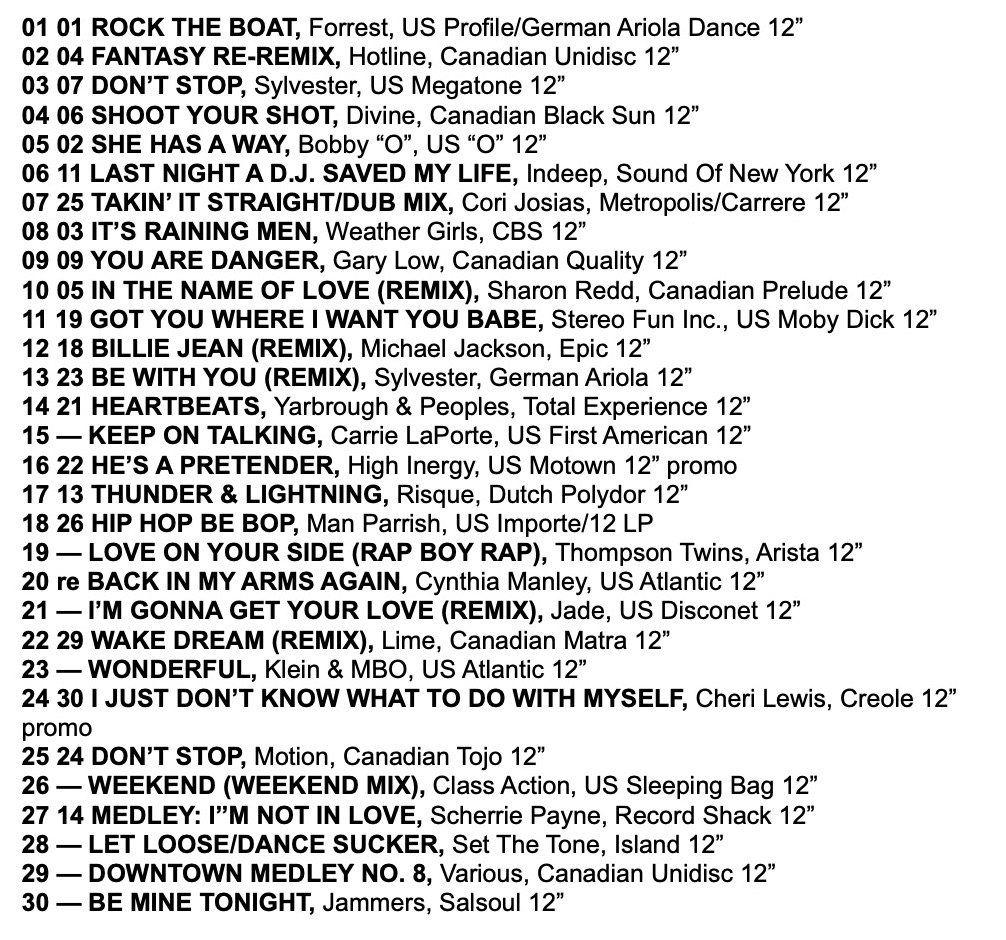 01 01 ROCK THE BOAT, Forrest, US Profile/German Ariola Dance 12”
02 04 FANTASY RE-REMIX, Hotline, Canadian Unidisc 12”
03 07 DON’T STOP, Sylvester, US Megatone 12”
04 06 SHOOT YOUR SHOT, Divine, Canadian Black Sun 12”
05 02 SHE HAS A WAY, Bobby “O”, US “O” 12”
06 11 LAST NIGHT A D.J. SAVED MY LIFE, Indeep, Sound Of New York 12”
07 25 TAKIN’ IT STRAIGHT/DUB MIX, Cori Josias, Metropolis/Carrere 12”
08 03 IT’S RAINING MEN, Weather Girls, CBS 12”
09 09 YOU ARE DANGER, Gary Low, Canadian Quality 12”
10 05 IN THE NAME OF LOVE (REMIX), Sharon Redd, Canadian Prelude 12”
11 19 GOT YOU WHERE I WANT YOU BABE, Stereo Fun Inc., US Moby Dick 12”
12 18 BILLIE JEAN (REMIX), Michael Jackson, Epic 12”
13 23 BE WITH YOU (REMIX), Sylvester, German Ariola 12”
14 21 HEARTBEATS, Yarbrough & Peoples, Total Experience 12”
15 — KEEP ON TALKING, Carrie LaPorte, US First American 12”
16 22 HE’S A PRETENDER, High Inergy, US Motown 12” promo
17 13 THUNDER & LIGHTNING, Risque, Dutch Polydor 12”
18 26 HIP HOP BE BOP, Man Parrish, US Importe/12 LP
19 — LOVE ON YOUR SIDE (RAP BOY RAP), Thompson Twins, Arista 12”
20 re BACK IN MY ARMS AGAIN, Cynthia Manley, US Atlantic 12”
21 — I’M GONNA GET YOUR LOVE (REMIX), Jade, US Disconet 12”
22 29 WAKE DREAM (REMIX), Lime, Canadian Matra 12”
23 — WONDERFUL, Klein & MBO, US Atlantic 12”
24 30 I JUST DON’T KNOW WHAT TO DO WITH MYSELF, Cheri Lewis, Creole 12” promo
25 24 DON’T STOP, Motion, Canadian Tojo 12”
26 — WEEKEND (WEEKEND MIX), Class Action, US Sleeping Bag 12”
27 14 MEDLEY: I”M NOT IN LOVE, Scherrie Payne, Record Shack 12”
28 — LET LOOSE/DANCE SUCKER, Set The Tone, Island 12”
29 — DOWNTOWN MEDLEY NO. 8, Various, Canadian Unidisc 12”
30 — BE MINE TONIGHT, Jammers, Salsoul 12”